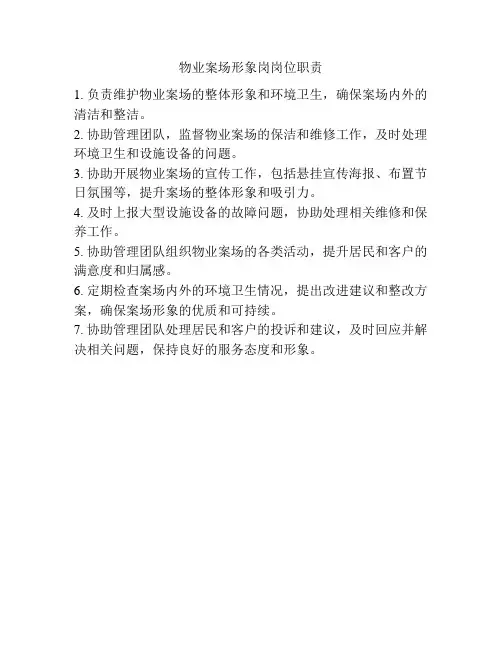 物业案场形象岗岗位职责

1. 负责维护物业案场的整体形象和环境卫生，确保案场内外的清洁和整洁。

2. 协助管理团队，监督物业案场的保洁和维修工作，及时处理环境卫生和设施设备的问题。

3. 协助开展物业案场的宣传工作，包括悬挂宣传海报、布置节日氛围等，提升案场的整体形象和吸引力。

4. 及时上报大型设施设备的故障问题，协助处理相关维修和保养工作。

5. 协助管理团队组织物业案场的各类活动，提升居民和客户的满意度和归属感。

6. 定期检查案场内外的环境卫生情况，提出改进建议和整改方案，确保案场形象的优质和可持续。

7. 协助管理团队处理居民和客户的投诉和建议，及时回应并解决相关问题，保持良好的服务态度和形象。